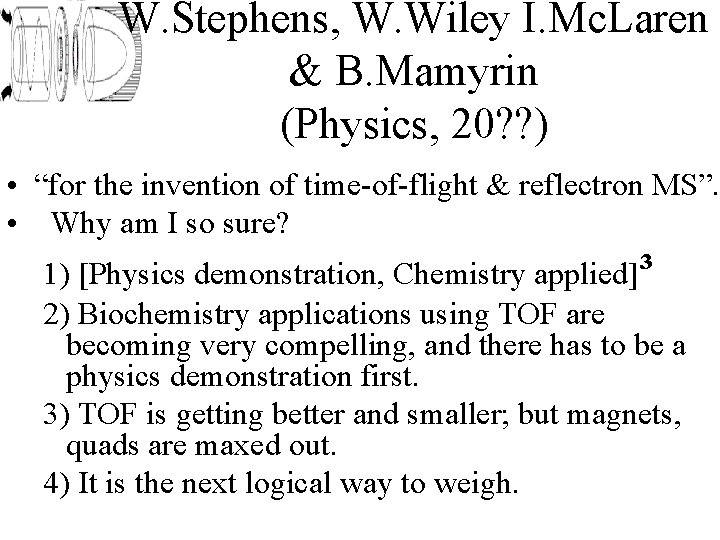 W.Stephens, W.Wiley I.McLaren & B.Mamyrin (Physics, 20??)

• "for the invention of time-of-flight & reflectron MS".
• Why am I so sure?

1) [Physics demonstration, Chemistry applied]$^{3}$

2) Biochemistry applications using TOF are becoming very compelling, and there has to be a physics demonstration first.

3) TOF is getting better and smaller; but magnets, quads are maxed out.

4) It is the next logical way to weigh.